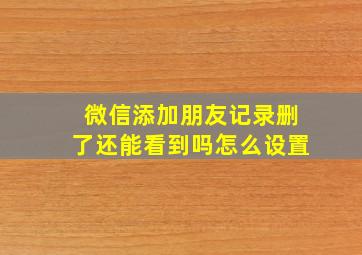 微信添加朋友记录删了还能看到吗怎么设置